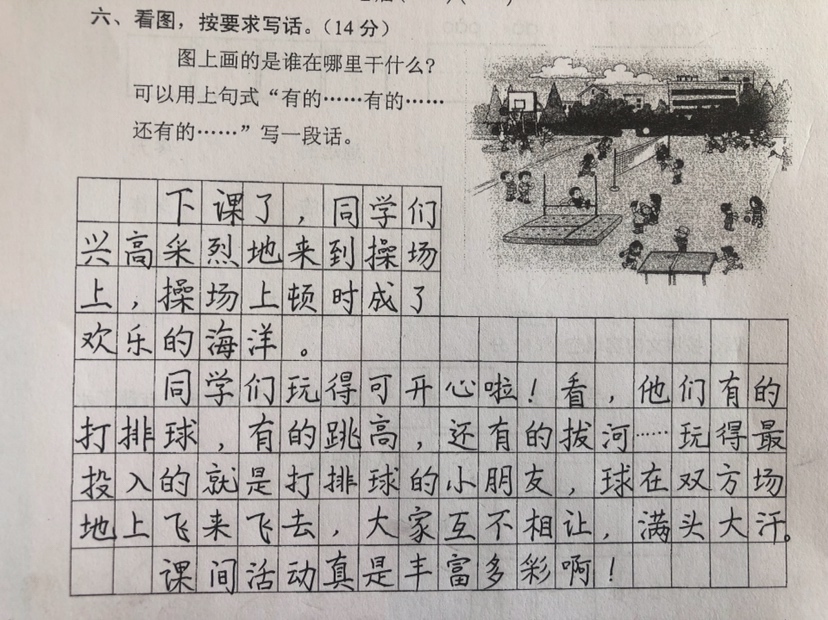 六、看图，按要求写话。（14分）

图上画的是谁在哪里干什么？可以用上句式“有的……有的……还有的……”写一段话。

下课了，同学们兴高采烈地来到操场上，操场上顿时成了欢乐的海洋。

同学们玩得可开心啦！看，他们有的打排球，有的跳高，还有的拔河……玩得最投入的就是打排球的小朋友，球在双方场地上飞来飞去，大家互不相让，满头大汗。

课间活动真是丰富多彩啊！